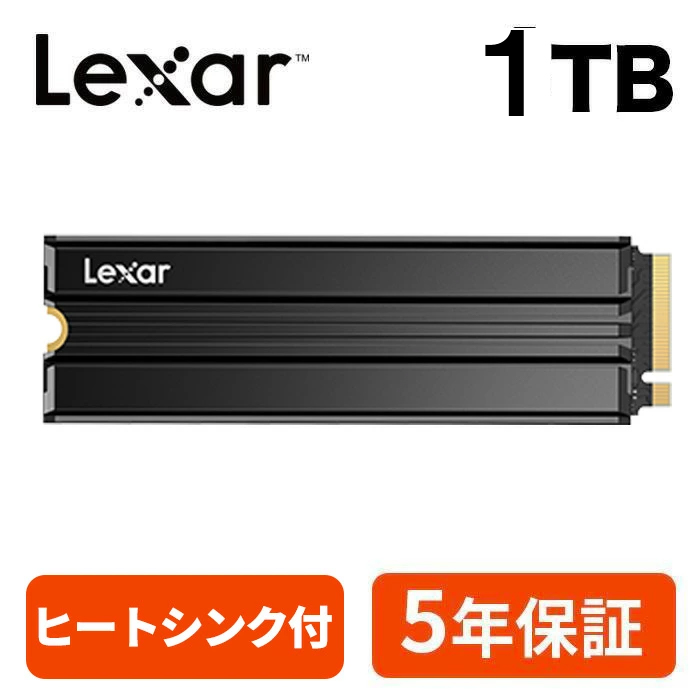 Lexar™

1TB

Lexar

ヒートシンク付

5年保証